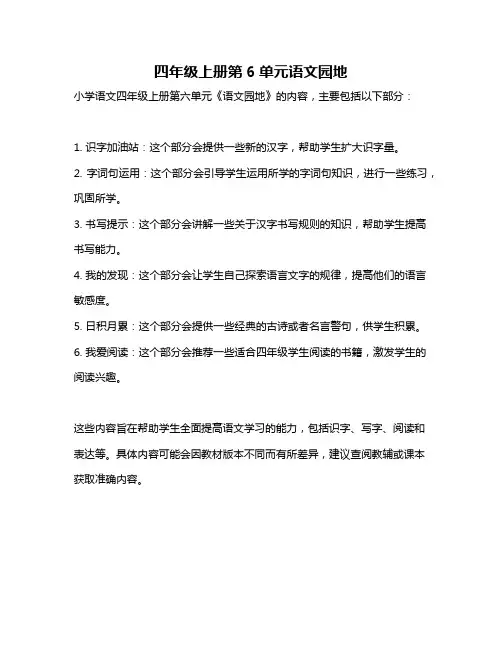 四年级上册第 6 单元语文园地

小学语文四年级上册第六单元《语文园地》的内容，主要包括以下部分：

1. 识字加油站：这个部分会提供一些新的汉字，帮助学生扩大识字量。

2. 字词句运用：这个部分会引导学生运用所学的字词句知识，进行一些练习，巩固所学。

3. 书写提示：这个部分会讲解一些关于汉字书写规则的知识，帮助学生提高书写能力。

4. 我的发现：这个部分会让学生自己探索语言文字的规律，提高他们的语言敏感度。

5. 日积月累：这个部分会提供一些经典的古诗或者名言警句，供学生积累。

6. 我爱阅读：这个部分会推荐一些适合四年级学生阅读的书籍，激发学生的阅读兴趣。

这些内容旨在帮助学生全面提高语文学习的能力，包括识字、写字、阅读和表达等。具体内容可能会因教材版本不同而有所差异，建议查阅教辅或课本获取准确内容。